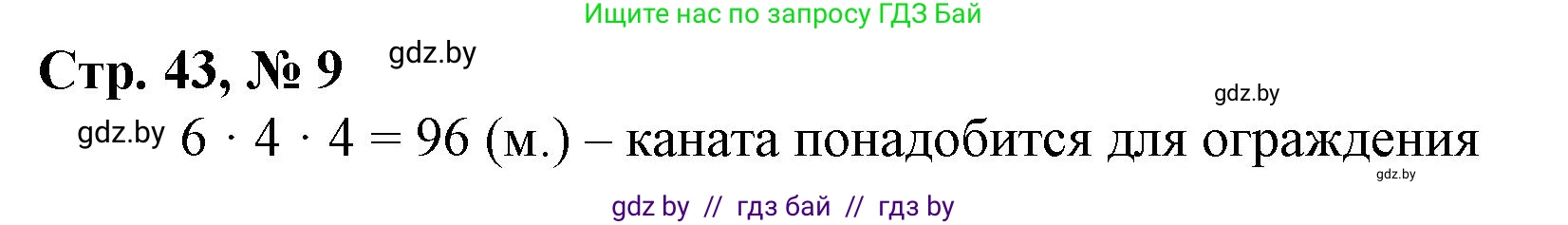 Ищите нас по запросу ГДЗ Бай

Стр. 43, № 9 gdz.by

gdz.by

gdz.by $6 \cdot 4 \cdot 4 = 96$ (м.) – каната понадобится для ограждения

gdz.by

gdz by // гдз бай // гдз by